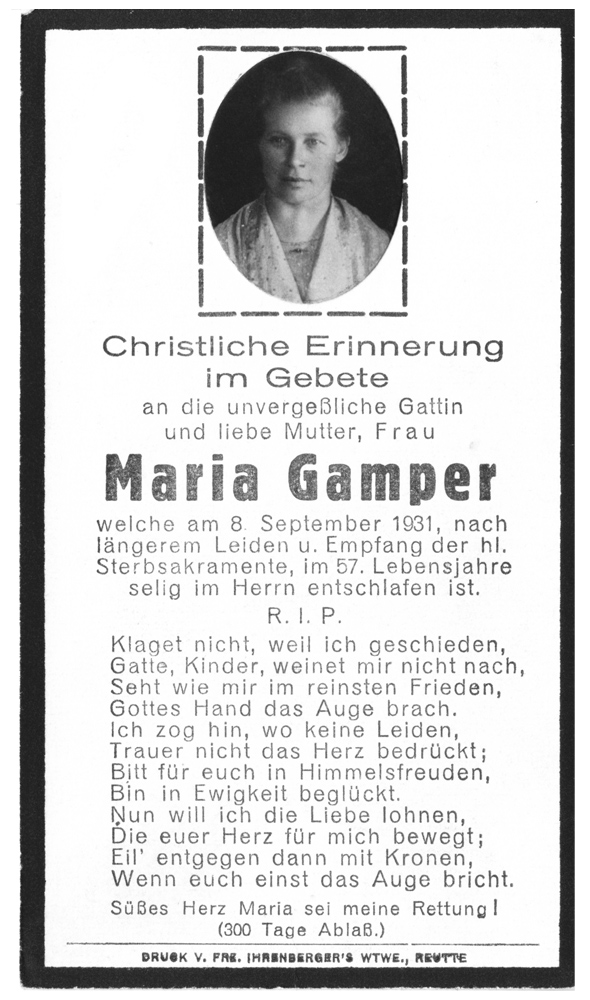 Christliche Erinnerung im Gebete
an die unvergeßliche Gattin und liebe Mutter, Frau

Maria Gamper

welche am 8. September 1931, nach längerem Leiden u. Empfang der hl. Sterbsakramente, im 57. Lebensjahre selig im Herrn entschlafen ist.

R. I. P.

Klaget nicht, weil ich geschieden,
Gatte, Kinder, weinet mir nicht nach,
Seht wie mir im reinsten Frieden,
Gottes Hand das Auge brach.
Ich zog hin, wo keine Leiden,
Trauer nicht das Herz bedrückt;
Bitt für euch in Himmelsfreuden,
Bin in Ewigkeit beglückt.
Nun will ich die Liebe lohnen,
Die euer Herz für mich bewegt;
Eil' entgegen dann mit Kronen,
Wenn euch einst das Auge bricht.

Süßes Herz Maria sei meine Rettung!
(300 Tage Ablaß.)

DRUCK V. FRZ. IHRENBERGER'S WTWE., REUTTE